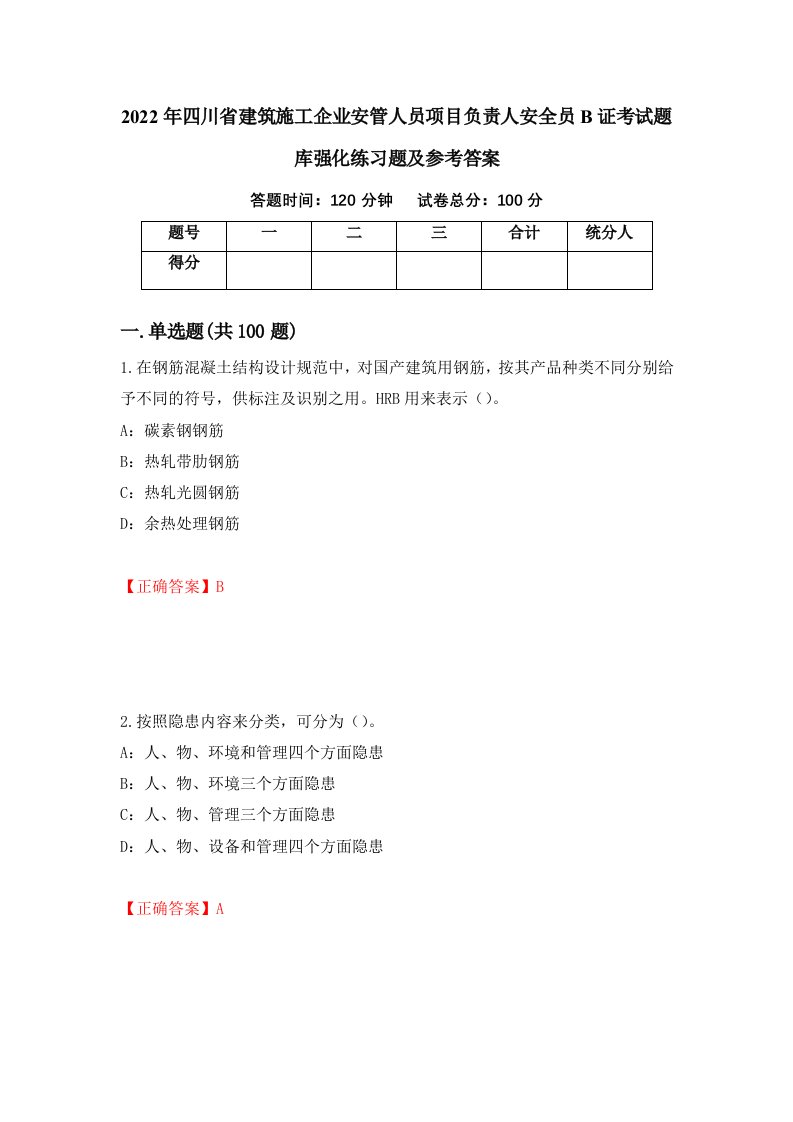 2022年四川省建筑施工企业安管人员项目负责人安全员B证考试题库强化练习题及参考答案

答题时间：120分钟　　试卷总分：100分

| 题号 | 一 | 二 | 三 | 合计 | 统分人 |
|---|---|---|---|---|---|
| 得分 | | | | | |

一.单选题(共100题)

1.在钢筋混凝土结构设计规范中，对国产建筑用钢筋，按其产品种类不同分别给予不同的符号，供标注及识别之用。HRB用来表示（）。

A：碳素钢钢筋

B：热轧带肋钢筋

C：热轧光圆钢筋

D：余热处理钢筋

【正确答案】B

2.按照隐患内容来分类，可分为（）。

A：人、物、环境和管理四个方面隐患

B：人、物、环境三个方面隐患

C：人、物、管理三个方面隐患

D：人、物、设备和管理四个方面隐患

【正确答案】A